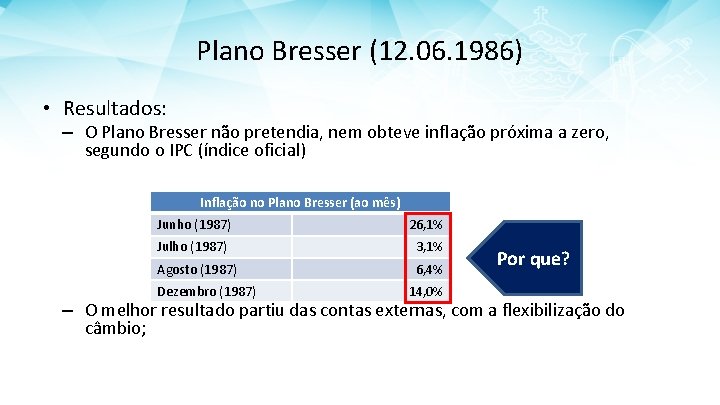 Plano Bresser (12.06.1986)

• Resultados:

– O Plano Bresser não pretendia, nem obteve inflação próxima a zero, segundo o IPC (índice oficial)

| Inflação no Plano Bresser (ao mês) | |
|---|---|
| Junho (1987) | 26,1% |
| Julho (1987) | 3,1% |
| Agosto (1987) | 6,4% |
| Dezembro (1987) | 14,0% |

Por que?

– O melhor resultado partiu das contas externas, com a flexibilização do câmbio;